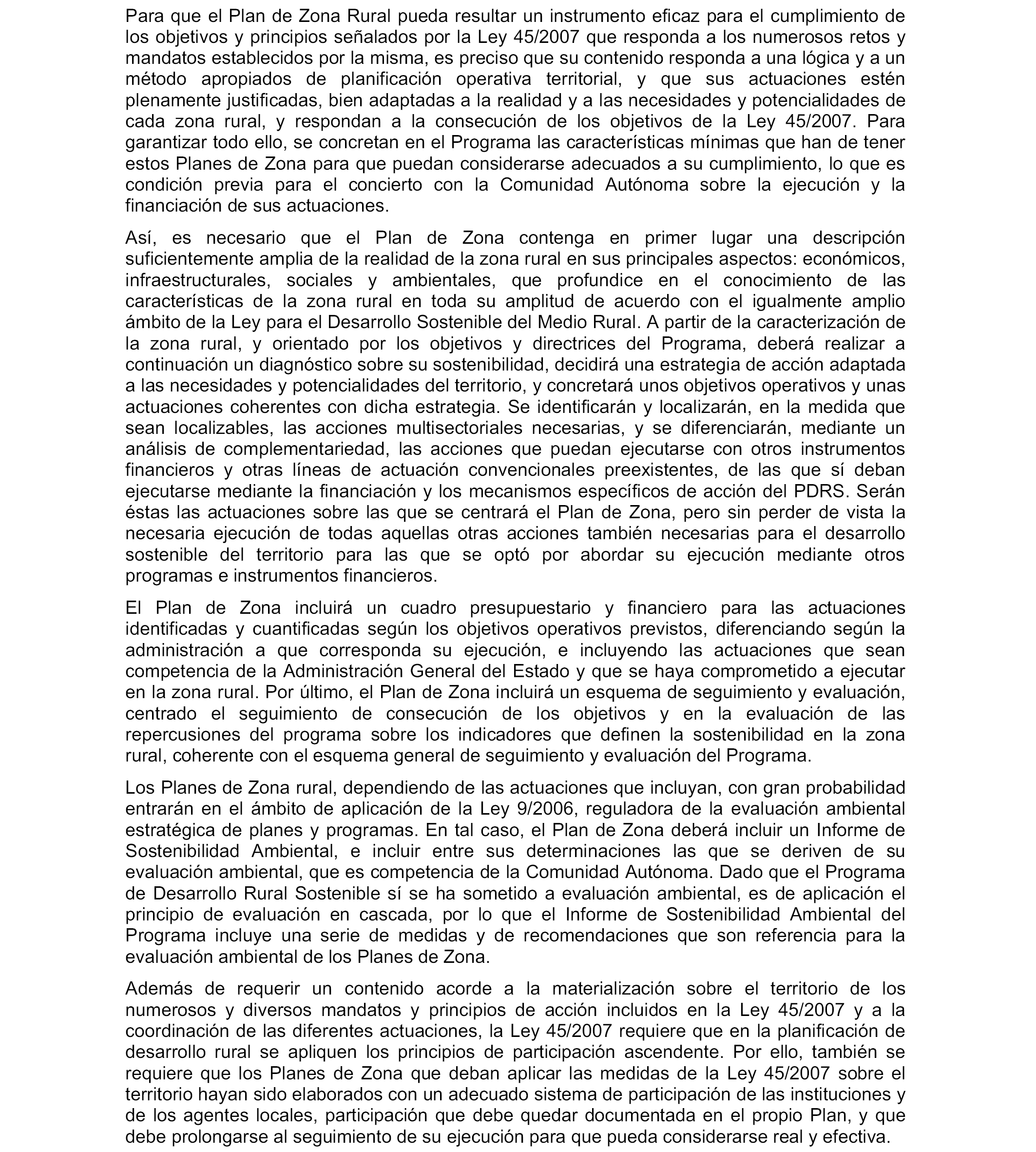 Para que el Plan de Zona Rural pueda resultar un instrumento eficaz para el cumplimiento de los objetivos y principios señalados por la Ley 45/2007 que responda a los numerosos retos y mandatos establecidos por la misma, es preciso que su contenido responda a una lógica y a un método apropiados de planificación operativa territorial, y que sus actuaciones estén plenamente justificadas, bien adaptadas a la realidad y a las necesidades y potencialidades de cada zona rural, y respondan a la consecución de los objetivos de la Ley 45/2007. Para garantizar todo ello, se concretan en el Programa las características mínimas que han de tener estos Planes de Zona para que puedan considerarse adecuados a su cumplimiento, lo que es condición previa para el concierto con la Comunidad Autónoma sobre la ejecución y la financiación de sus actuaciones.

Así, es necesario que el Plan de Zona contenga en primer lugar una descripción suficientemente amplia de la realidad de la zona rural en sus principales aspectos: económicos, infraestructurales, sociales y ambientales, que profundice en el conocimiento de las características de la zona rural en toda su amplitud de acuerdo con el igualmente amplio ámbito de la Ley para el Desarrollo Sostenible del Medio Rural. A partir de la caracterización de la zona rural, y orientado por los objetivos y directrices del Programa, deberá realizar a continuación un diagnóstico sobre su sostenibilidad, decidirá una estrategia de acción adaptada a las necesidades y potencialidades del territorio, y concretará unos objetivos operativos y unas actuaciones coherentes con dicha estrategia. Se identificarán y localizarán, en la medida que sean localizables, las acciones multisectoriales necesarias, y se diferenciarán, mediante un análisis de complementariedad, las acciones que puedan ejecutarse con otros instrumentos financieros y otras líneas de actuación convencionales preexistentes, de las que sí deban ejecutarse mediante la financiación y los mecanismos específicos de acción del PDRS. Serán éstas las actuaciones sobre las que se centrará el Plan de Zona, pero sin perder de vista la necesaria ejecución de todas aquellas otras acciones también necesarias para el desarrollo sostenible del territorio para las que se optó por abordar su ejecución mediante otros programas e instrumentos financieros.

El Plan de Zona incluirá un cuadro presupuestario y financiero para las actuaciones identificadas y cuantificadas según los objetivos operativos previstos, diferenciando según la administración a que corresponda su ejecución, e incluyendo las actuaciones que sean competencia de la Administración General del Estado y que se haya comprometido a ejecutar en la zona rural. Por último, el Plan de Zona incluirá un esquema de seguimiento y evaluación, centrado el seguimiento de consecución de los objetivos y en la evaluación de las repercusiones del programa sobre los indicadores que definen la sostenibilidad en la zona rural, coherente con el esquema general de seguimiento y evaluación del Programa.

Los Planes de Zona rural, dependiendo de las actuaciones que incluyan, con gran probabilidad entrarán en el ámbito de aplicación de la Ley 9/2006, reguladora de la evaluación ambiental estratégica de planes y programas. En tal caso, el Plan de Zona deberá incluir un Informe de Sostenibilidad Ambiental, e incluir entre sus determinaciones las que se deriven de su evaluación ambiental, que es competencia de la Comunidad Autónoma. Dado que el Programa de Desarrollo Rural Sostenible sí se ha sometido a evaluación ambiental, es de aplicación el principio de evaluación en cascada, por lo que el Informe de Sostenibilidad Ambiental del Programa incluye una serie de medidas y de recomendaciones que son referencia para la evaluación ambiental de los Planes de Zona.

Además de requerir un contenido acorde a la materialización sobre el territorio de los numerosos y diversos mandatos y principios de acción incluidos en la Ley 45/2007 y a la coordinación de las diferentes actuaciones, la Ley 45/2007 requiere que en la planificación de desarrollo rural se apliquen los principios de participación ascendente. Por ello, también se requiere que los Planes de Zona que deban aplicar las medidas de la Ley 45/2007 sobre el territorio hayan sido elaborados con un adecuado sistema de participación de las instituciones y de los agentes locales, participación que debe quedar documentada en el propio Plan, y que debe prolongarse al seguimiento de su ejecución para que pueda considerarse real y efectiva.